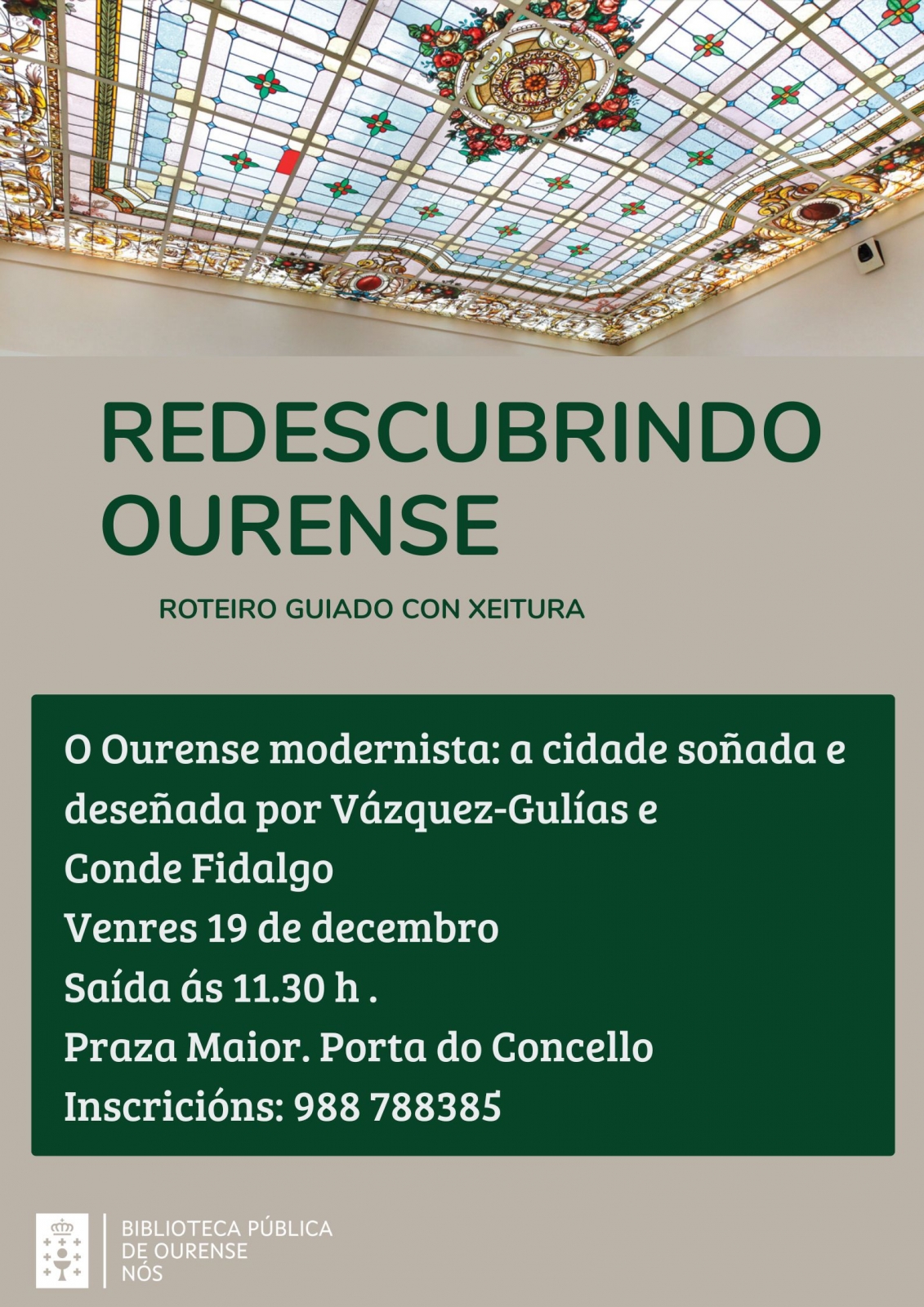 REDESCUBRINDO OURENSE

ROTEIRO GUIADO CON XEITURA

O Ourense modernista: a cidade soñada e deseñada por Vázquez-Gulías e Conde Fidalgo
Venres 19 de decembro
Saída ás 11.30 h .
Praza Maior. Porta do Concello
Inscricións: 988 788385

BIBLIOTECA PÚBLICA DE OURENSE NÓS